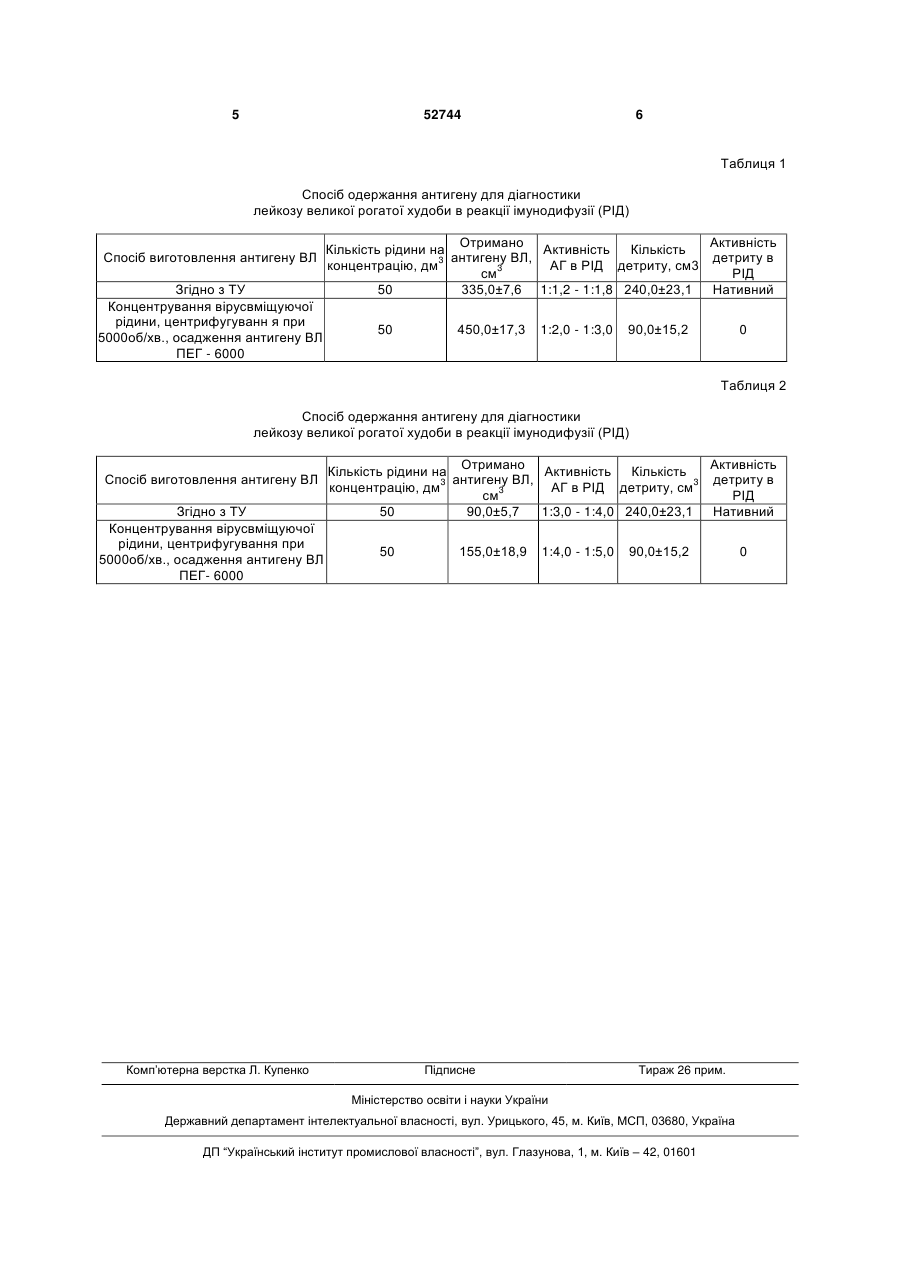 5 52744 6

Таблиця 1

Спосіб одержання антигену для діагностики лейкозу великої рогатої худоби в реакції імунодифузії (РІД)

| Спосіб виготовлення антигену ВЛ | Кількість рідини на концентрацію, дм$^3$ | Отримано антигену ВЛ, см$^3$ | Активність АГ в РІД | Кількість детриту, см3 | Активність детриту в РІД |
|---|---|---|---|---|---|
| Згідно з ТУ | 50 | 335,0±7,6 | 1:1,2 - 1:1,8 | 240,0±23,1 | Нативний |
| Концентрування вірусвміщуючої рідини, центрифугуванн я при 5000об/хв., осадження антигену ВЛ ПЕГ - 6000 | 50 | 450,0±17,3 | 1:2,0 - 1:3,0 | 90,0±15,2 | 0 |

Таблиця 2

Спосіб одержання антигену для діагностики лейкозу великої рогатої худоби в реакції імунодифузії (РІД)

| Спосіб виготовлення антигену ВЛ | Кількість рідини на концентрацію, дм$^3$ | Отримано антигену ВЛ, см$^3$ | Активність АГ в РІД | Кількість детриту, см$^3$ | Активність детриту в РІД |
|---|---|---|---|---|---|
| Згідно з ТУ | 50 | 90,0±5,7 | 1:3,0 - 1:4,0 | 240,0±23,1 | Нативний |
| Концентрування вірусвміщуючої рідини, центрифугування при 5000об/хв., осадження антигену ВЛ ПЕГ- 6000 | 50 | 155,0±18,9 | 1:4,0 - 1:5,0 | 90,0±15,2 | 0 |

Комп'ютерна верстка Л. Купенко Підписне Тираж 26 прим.

Міністерство освіти і науки України

Державний департамент інтелектуальної власності, вул. Урицького, 45, м. Київ, МСП, 03680, Україна

ДП "Український інститут промислової власності", вул. Глазунова, 1, м. Київ – 42, 01601